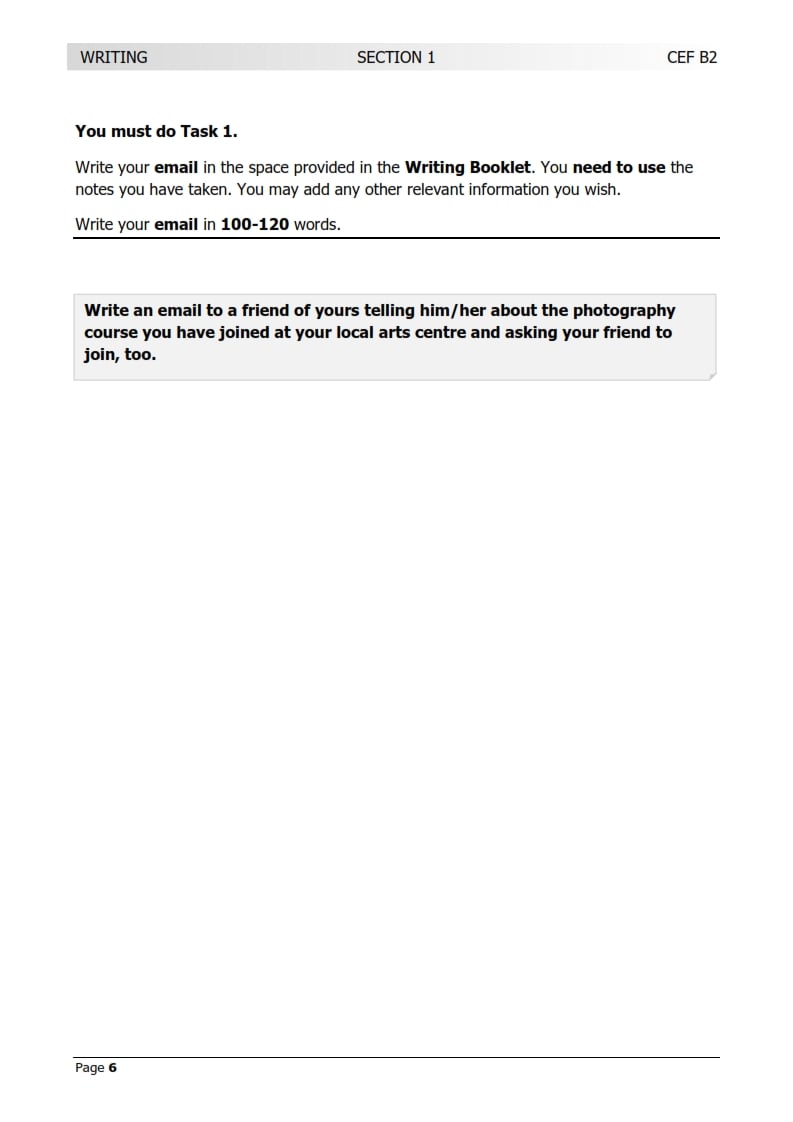 WRITING SECTION 1 CEF B2

You must do Task 1.

Write your email in the space provided in the Writing Booklet. You need to use the notes you have taken. You may add any other relevant information you wish.

Write your email in 100-120 words.

Write an email to a friend of yours telling him/her about the photography course you have joined at your local arts centre and asking your friend to join, too.

Page 6